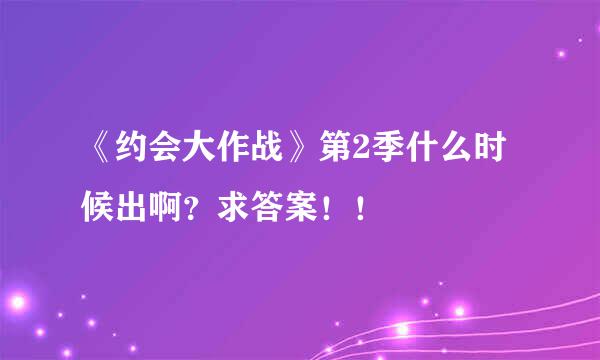 《约会大作战》第2季什么时候出啊？求答案！！